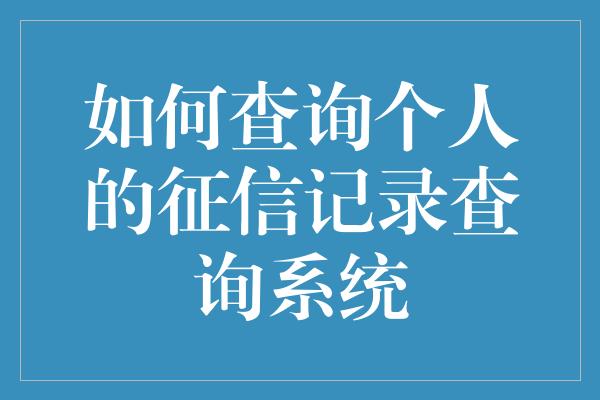 如何查询个人的征信记录查询系统